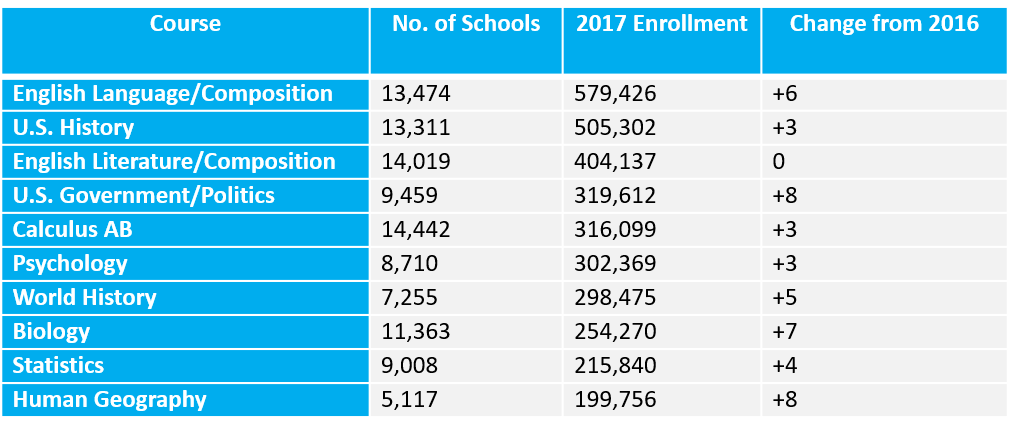 | Course | No. of Schools | 2017 Enrollment | Change from 2016 |
|---|---|---|---|
| English Language/Composition | 13,474 | 579,426 | +6 |
| U.S. History | 13,311 | 505,302 | +3 |
| English Literature/Composition | 14,019 | 404,137 | 0 |
| U.S. Government/Politics | 9,459 | 319,612 | +8 |
| Calculus AB | 14,442 | 316,099 | +3 |
| Psychology | 8,710 | 302,369 | +3 |
| World History | 7,255 | 298,475 | +5 |
| Biology | 11,363 | 254,270 | +7 |
| Statistics | 9,008 | 215,840 | +4 |
| Human Geography | 5,117 | 199,756 | +8 |